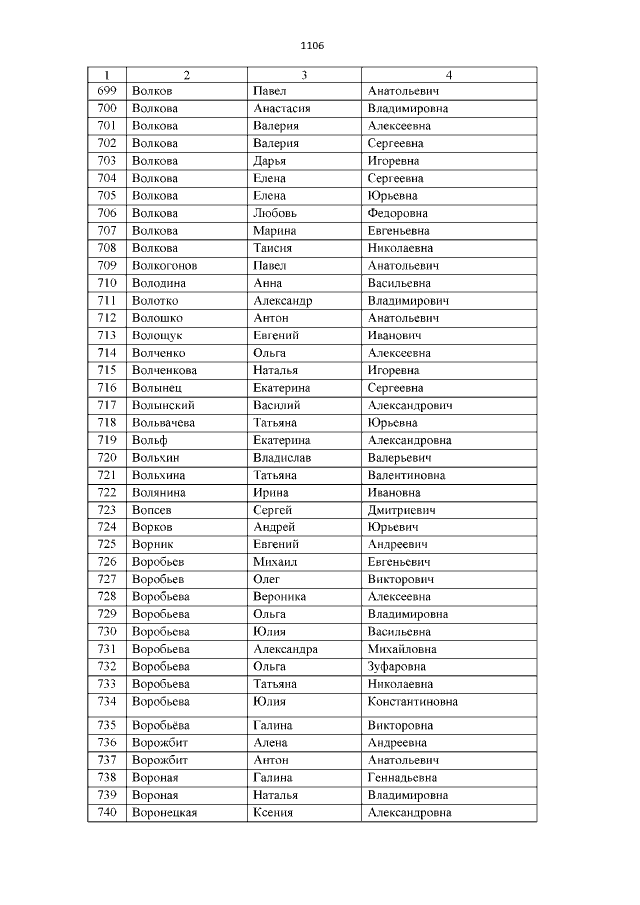 1106

| 1 | 2 | 3 | 4 |
|---|---|---|---|
| 699 | Волков | Павел | Анатольевич |
| 700 | Волкова | Анастасия | Владимировна |
| 701 | Волкова | Валерия | Алексеевна |
| 702 | Волкова | Валерия | Сергеевна |
| 703 | Волкова | Дарья | Игоревна |
| 704 | Волкова | Елена | Сергеевна |
| 705 | Волкова | Елена | Юрьевна |
| 706 | Волкова | Любовь | Федоровна |
| 707 | Волкова | Марина | Евгеньевна |
| 708 | Волкова | Таисия | Николаевна |
| 709 | Волкогонов | Павел | Анатольевич |
| 710 | Володина | Анна | Васильевна |
| 711 | Волотко | Александр | Владимирович |
| 712 | Волошко | Антон | Анатольевич |
| 713 | Волощук | Евгений | Иванович |
| 714 | Волченко | Ольга | Алексеевна |
| 715 | Волченкова | Наталья | Игоревна |
| 716 | Волынец | Екатерина | Сергеевна |
| 717 | Волынский | Василий | Александрович |
| 718 | Вольвачева | Татьяна | Юрьевна |
| 719 | Вольф | Екатерина | Александровна |
| 720 | Вольхин | Владислав | Валерьевич |
| 721 | Вольхина | Татьяна | Валентиновна |
| 722 | Волянина | Ирина | Ивановна |
| 723 | Вопсев | Сергей | Дмитриевич |
| 724 | Ворков | Андрей | Юрьевич |
| 725 | Ворник | Евгений | Андреевич |
| 726 | Воробьев | Михаил | Евгеньевич |
| 727 | Воробьев | Олег | Викторович |
| 728 | Воробьева | Вероника | Алексеевна |
| 729 | Воробьева | Ольга | Владимировна |
| 730 | Воробьева | Юлия | Васильевна |
| 731 | Воробьева | Александра | Михайловна |
| 732 | Воробьева | Ольга | Зуфаровна |
| 733 | Воробьева | Татьяна | Николаевна |
| 734 | Воробьева | Юлия | Константиновна |
| 735 | Воробьёва | Галина | Викторовна |
| 736 | Ворожбит | Алена | Андреевна |
| 737 | Ворожбит | Антон | Анатольевич |
| 738 | Вороная | Галина | Геннадьевна |
| 739 | Вороная | Наталья | Владимировна |
| 740 | Воронецкая | Ксения | Александровна |